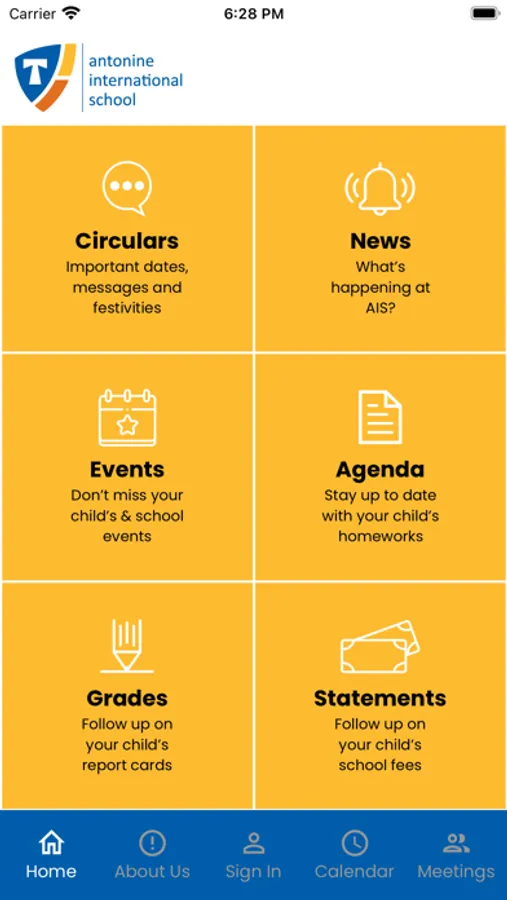 Carrier 6:28 PM

antonine international school

Circulars
Important dates, messages and festivities

News
What's happening at AIS?

Events
Don't miss your child's & school events

Agenda
Stay up to date with your child's homeworks

Grades
Follow up on your child's report cards

Statements
Follow up on your child's school fees

Home About Us Sign In Calendar Meetings